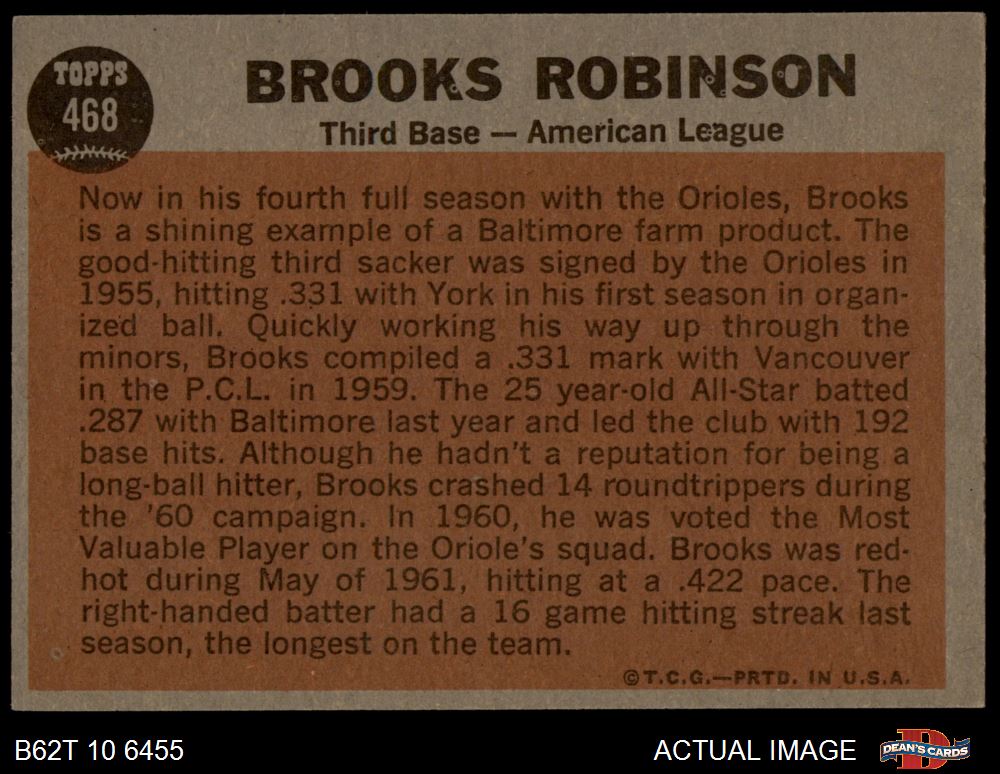 TOPPS
468

BROOKS ROBINSON

Third Base — American League

Now in his fourth full season with the Orioles, Brooks is a shining example of a Baltimore farm product. The good-hitting third sacker was signed by the Orioles in 1955, hitting .331 with York in his first season in organized ball. Quickly working his way up through the minors, Brooks compiled a .331 mark with Vancouver in the P.C.L. in 1959. The 25 year-old All-Star batted .287 with Baltimore last year and led the club with 192 base hits. Although he hadn't a reputation for being a long-ball hitter, Brooks crashed 14 roundtrippers during the '60 campaign. In 1960, he was voted the Most Valuable Player on the Oriole's squad. Brooks was red-hot during May of 1961, hitting at a .422 pace. The right-handed batter had a 16 game hitting streak last season, the longest on the team.

©T.C.G.—PRTD. IN U.S.A.

B62T 10 6455

ACTUAL IMAGE

DEAN'S CARDS